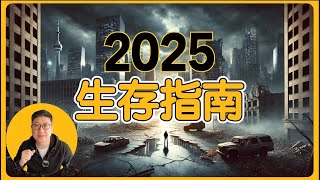 2025
生存指南